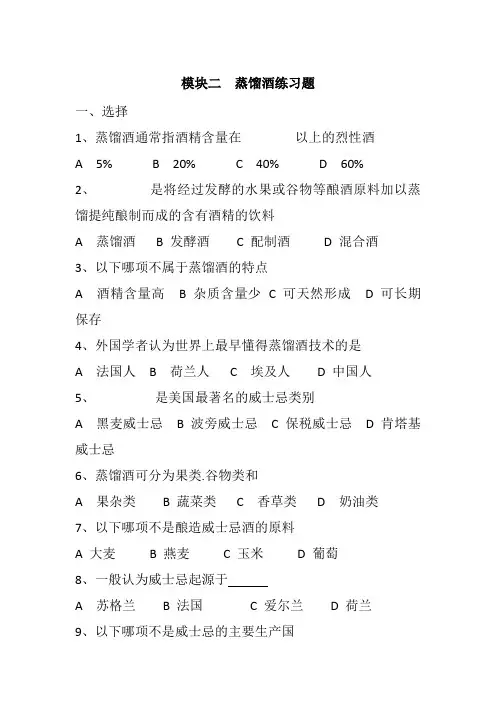 模块二　蒸馏酒练习题

一、选择

1、蒸馏酒通常指酒精含量在　　　以上的烈性酒

A　5%　　B　20%　　C　40%　　D　60%

2、　　　是将经过发酵的水果或谷物等酿酒原料加以蒸馏提纯酿制而成的含有酒精的饮料

A　蒸馏酒　B 发酵酒　C 配制酒　D 混合酒

3、以下哪项不属于蒸馏酒的特点

A　酒精含量高　B 杂质含量少　C 可天然形成　D 可长期保存

4、外国学者认为世界上最早懂得蒸馏酒技术的是

A　法国人　B　荷兰人　C　埃及人　D 中国人

5、　　　是美国最著名的威士忌类别

A　黑麦威士忌　B 波旁威士忌　C 保税威士忌　D 肯塔基威士忌

6、蒸馏酒可分为果类.谷物类和

A　果杂类　B 蔬菜类　C　香草类　D　奶油类

7、以下哪项不是酿造威士忌酒的原料

A 大麦　B 燕麦　C 玉米　D 葡萄

8、一般认为威士忌起源于______

A　苏格兰　B 法国　C 爱尔兰　D 荷兰

9、以下哪项不是威士忌的主要生产国